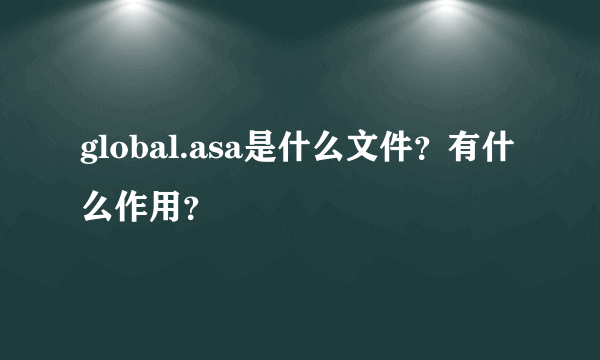 global.asa是什么文件？有什么作用？